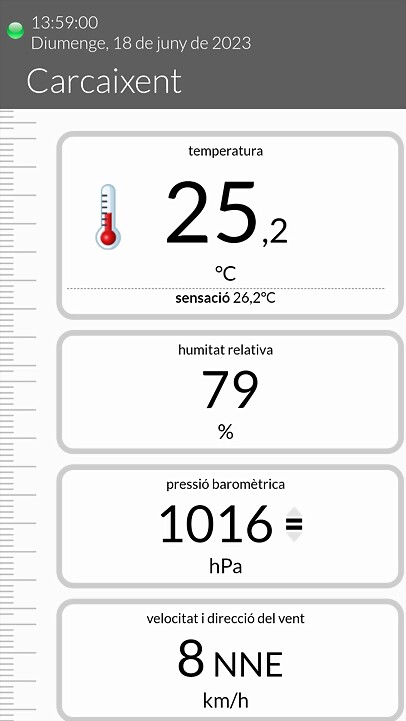 13:59:00
Diumenge, 18 de juny de 2023

Carcaixent

temperatura

25,2

°C

sensació 26,2°C

humitat relativa

79

%

pressió baromètrica

1016 =

hPa

velocitat i direcció del vent

8 NNE

km/h